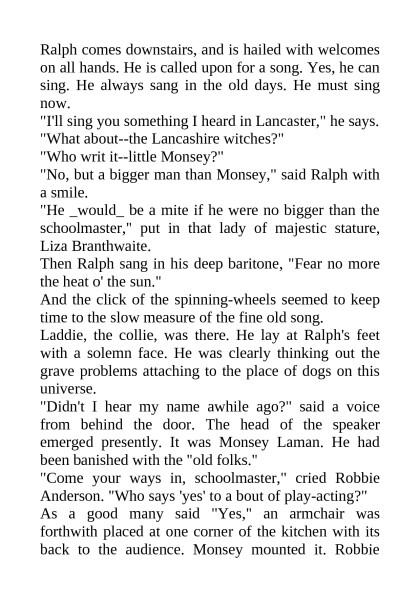 Ralph comes downstairs, and is hailed with welcomes on all hands. He is called upon for a song. Yes, he can sing. He always sang in the old days. He must sing now.

"I'll sing you something I heard in Lancaster," he says.

"What about--the Lancashire witches?"

"Who writ it--little Monsey?"

"No, but a bigger man than Monsey," said Ralph with a smile.

"He _would_ be a mite if he were no bigger than the schoolmaster," put in that lady of majestic stature, Liza Branthwaite.

Then Ralph sang in his deep baritone, "Fear no more the heat o' the sun."

And the click of the spinning-wheels seemed to keep time to the slow measure of the fine old song.

Laddie, the collie, was there. He lay at Ralph's feet with a solemn face. He was clearly thinking out the grave problems attaching to the place of dogs on this universe.

"Didn't I hear my name awhile ago?" said a voice from behind the door. The head of the speaker emerged presently. It was Monsey Laman. He had been banished with the "old folks."

"Come your ways in, schoolmaster," cried Robbie Anderson. "Who says 'yes' to a bout of play-acting?"

As a good many said "Yes," an armchair was forthwith placed at one corner of the kitchen with its back to the audience. Monsey mounted it. Robbie